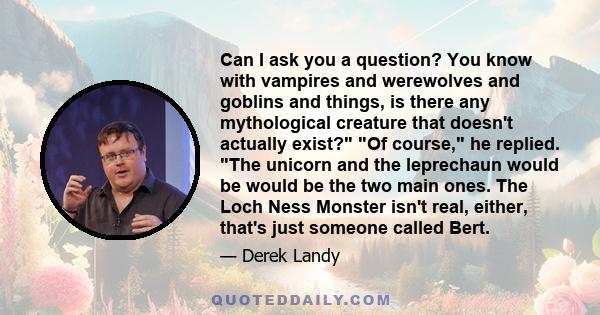 Can I ask you a question? You know with vampires and werewolves and goblins and things, is there any mythological creature that doesn't actually exist?" "Of course," he replied. "The unicorn and the leprechaun would be would be the two main ones. The Loch Ness Monster isn't real, either, that's just someone called Bert.

— Derek Landy

QUOTEDDAILY.COM